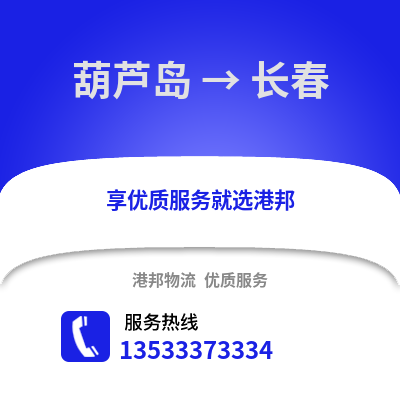 葫芦岛 → 长春

享优质服务就选港邦

港邦物流 优质服务

服务热线
13533373334